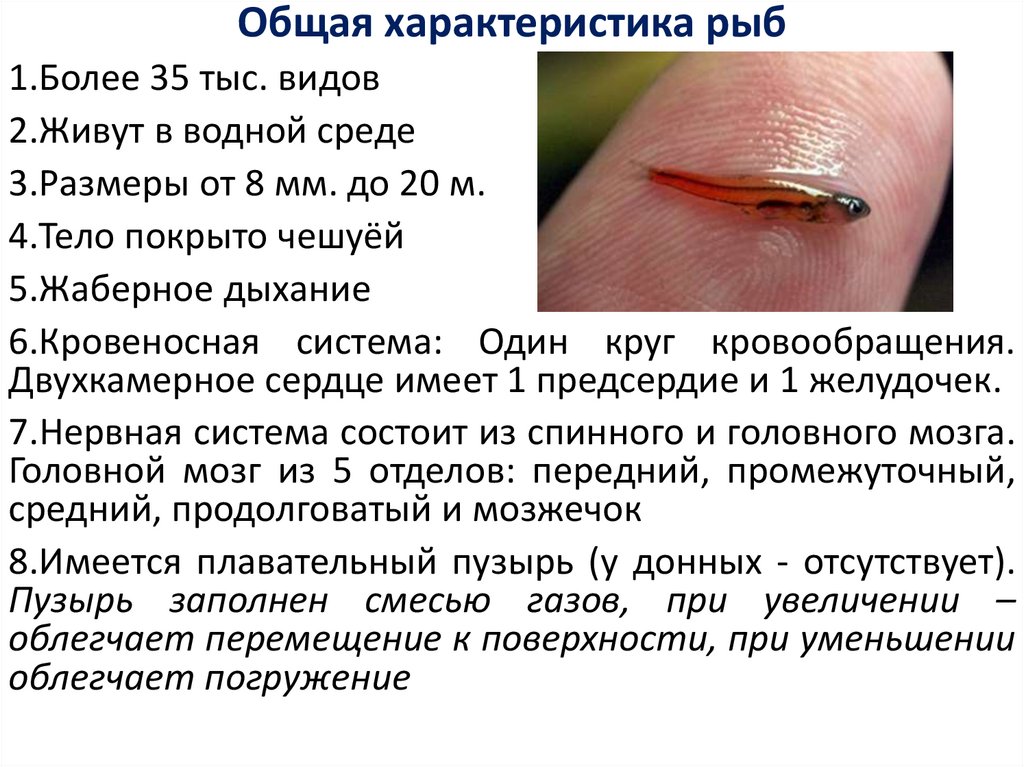 Общая характеристика рыб

1.Более 35 тыс. видов

2.Живут в водной среде

3.Размеры от 8 мм. до 20 м.

4.Тело покрыто чешуёй

5.Жаберное дыхание

6.Кровеносная система: Один круг кровообращения. Двухкамерное сердце имеет 1 предсердие и 1 желудочек.

7.Нервная система состоит из спинного и головного мозга. Головной мозг из 5 отделов: передний, промежуточный, средний, продолговатый и мозжечок

8.Имеется плавательный пузырь (у донных - отсутствует). Пузырь заполнен смесью газов, при увеличении – облегчает перемещение к поверхности, при уменьшении облегчает погружение